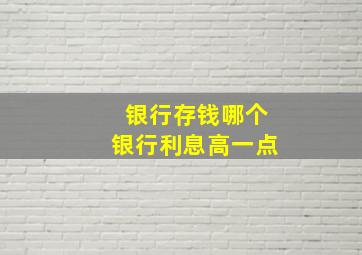 银行存钱哪个
银行利息高一点